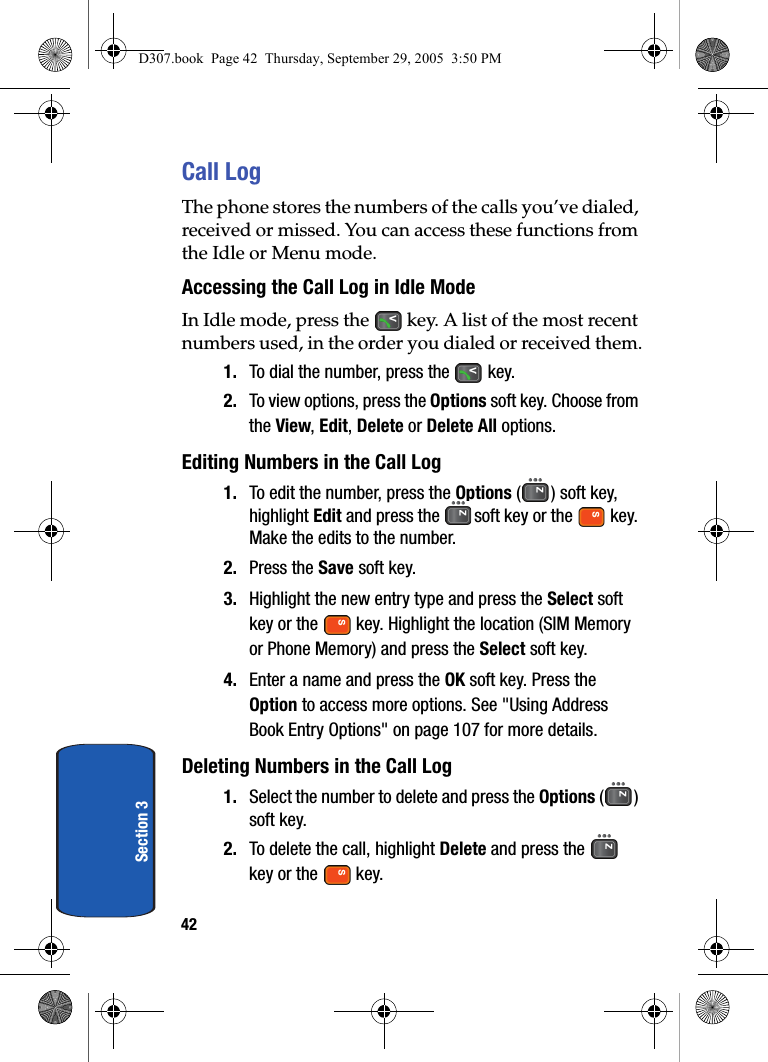 D307.book Page 42 Thursday, September 29, 2005 3:50 PM

Call Log

The phone stores the numbers of the calls you've dialed, received or missed. You can access these functions from the Idle or Menu mode.

Accessing the Call Log in Idle Mode

In Idle mode, press the key. A list of the most recent numbers used, in the order you dialed or received them.

1. To dial the number, press the key.

2. To view options, press the Options soft key. Choose from the View, Edit, Delete or Delete All options.

Editing Numbers in the Call Log

1. To edit the number, press the Options ( ) soft key, highlight Edit and press the soft key or the key. Make the edits to the number.

2. Press the Save soft key.

3. Highlight the new entry type and press the Select soft key or the key. Highlight the location (SIM Memory or Phone Memory) and press the Select soft key.

4. Enter a name and press the OK soft key. Press the Option to access more options. See "Using Address Book Entry Options" on page 107 for more details.

Deleting Numbers in the Call Log

1. Select the number to delete and press the Options ( ) soft key.

2. To delete the call, highlight Delete and press the key or the key.

Section 3

42